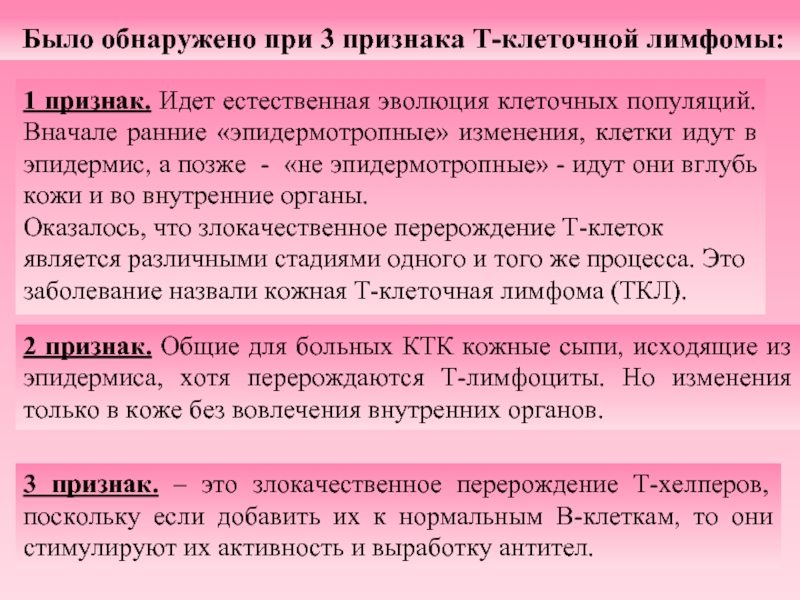 Было обнаружено при 3 признака Т-клеточной лимфомы:

1 признак. Идет естественная эволюция клеточных популяций. Вначале ранние «эпидермотропные» изменения, клетки идут в эпидермис, а позже - «не эпидермотропные» - идут они вглубь кожи и во внутренние органы.
Оказалось, что злокачественное перерождение Т-клеток является различными стадиями одного и того же процесса. Это заболевание назвали кожная Т-клеточная лимфома (ТКЛ).

2 признак. Общие для больных КТК кожные сыпи, исходящие из эпидермиса, хотя перерождаются Т-лимфоциты. Но изменения только в коже без вовлечения внутренних органов.

3 признак. – это злокачественное перерождение Т-хелперов, поскольку если добавить их к нормальным В-клеткам, то они стимулируют их активность и выработку антител.